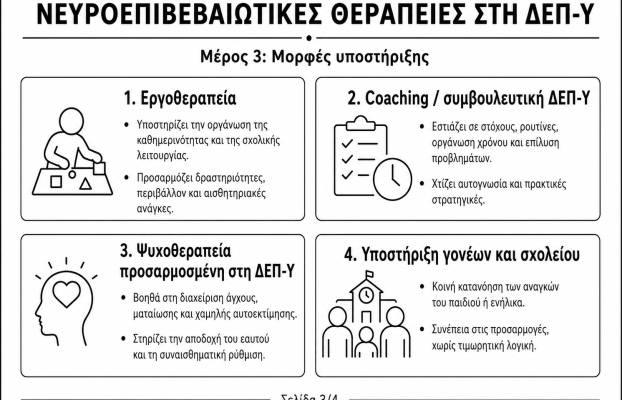 ΝΕΥΡΟΕΠΙΒΕΒΑΙΩΤΙΚΕΣ ΘΕΡΑΠΕΙΕΣ ΣΤΗ ΔΕΠ-Υ

Μέρος 3: Μορφές υποστήριξης

1. Εργοθεραπεία

• Υποστηρίζει την οργάνωση της καθημερινότητας και της σχολικής λειτουργίας.

• Προσαρμόζει δραστηριότητες, περιβάλλον και αισθητηριακές ανάγκες.

2. Coaching / συμβουλευτική ΔΕΠ-Υ

• Εστιάζει σε στόχους, ρουτίνες, οργάνωση χρόνου και επίλυση προβλημάτων.

• Χτίζει αυτογνωσία και πρακτικές στρατηγικές.

3. Ψυχοθεραπεία προσαρμοσμένη στη ΔΕΠ-Υ

• Βοηθά στη διαχείριση άγχους, ματαίωσης και χαμηλής αυτοεκτίμησης.

• Στηρίζει την αποδοχή του εαυτού και τη συναισθηματική ρύθμιση.

4. Υποστήριξη γονέων και σχολείου

• Κοινή κατανόηση των αναγκών του παιδιού ή ενήλικα.

• Συνέπεια στις προσαρμογές, χωρίς τιμωρητική λογική.

Σελίδα 3/4